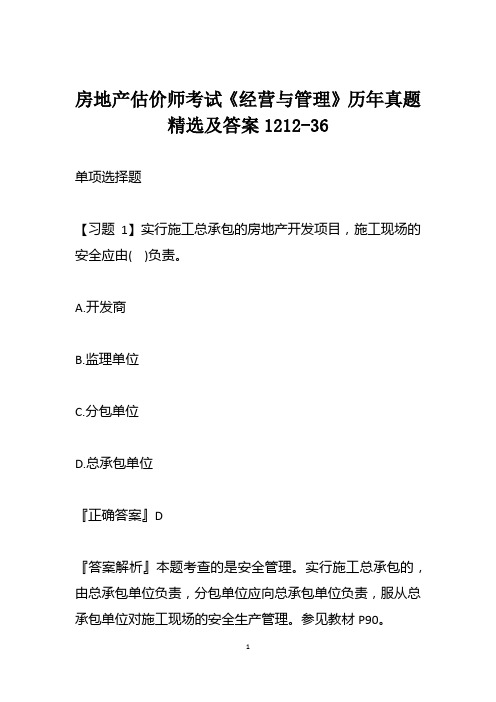 房地产估价师考试《经营与管理》历年真题精选及答案 1212-36

单项选择题

【习题 1】实行施工总承包的房地产开发项目，施工现场的安全应由( )负责。

A.开发商

B.监理单位

C.分包单位

D.总承包单位

『正确答案』D

『答案解析』本题考查的是安全管理。实行施工总承包的，由总承包单位负责，分包单位应向总承包单位负责，服从总承包单位对施工现场的安全生产管理。参见教材 P90。

1